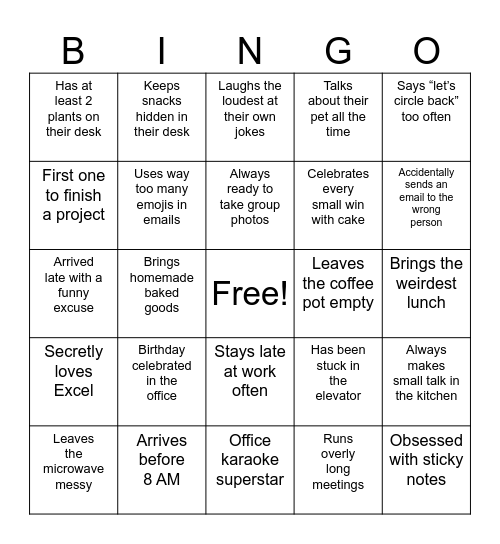 | B | I | N | G | O |
|---|---|---|---|---|
| Has at least 2 plants on their desk | Keeps snacks hidden in their desk | Laughs the loudest at their own jokes | Talks about their pet all the time | Says “let’s circle back” too often |
| First one to finish a project | Uses way too many emojis in emails | Always ready to take group photos | Celebrates every small win with cake | Accidentally sends an email to the wrong person |
| Arrived late with a funny excuse | Brings homemade baked goods | Free! | Leaves the coffee pot empty | Brings the weirdest lunch |
| Secretly loves Excel | Birthday celebrated in the office | Stays late at work often | Has been stuck in the elevator | Always makes small talk in the kitchen |
| Leaves the microwave messy | Arrives before 8 AM | Office karaoke superstar | Runs overly long meetings | Obsessed with sticky notes |